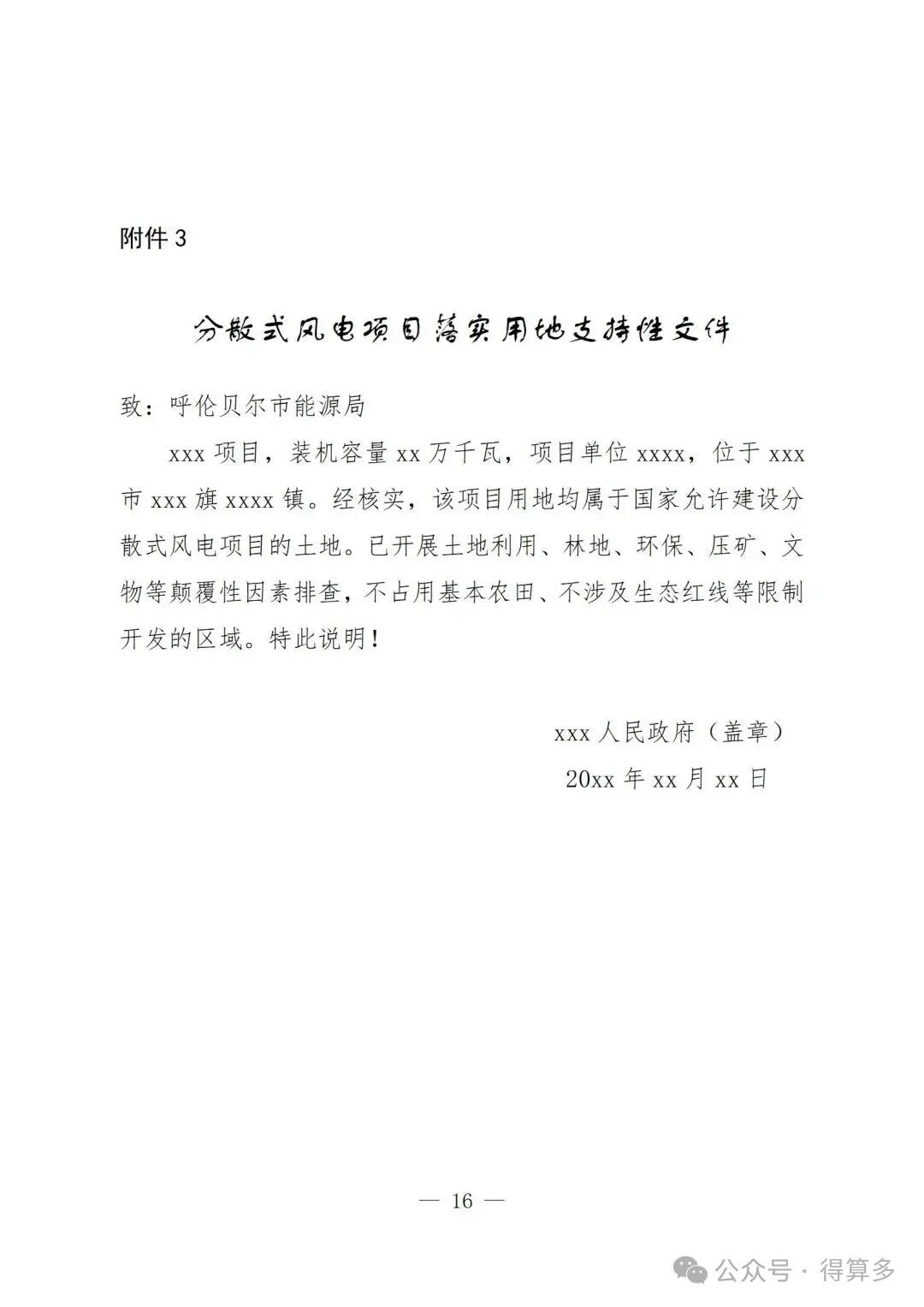 附件 3

分散式风电项目落实用地支持性文件

致：呼伦贝尔市能源局

xxx 项目，装机容量 xx 万千瓦，项目单位 xxxx，位于 xxx 市 xxx 旗 xxxx 镇。经核实，该项目用地均属于国家允许建设分散式风电项目的土地。已开展土地利用、林地、环保、压矿、文物等颠覆性因素排查，不占用基本农田、不涉及生态红线等限制开发的区域。特此说明！

xxx 人民政府（盖章）
20xx 年 xx 月 xx 日

— 16 —

公众号 · 得算多